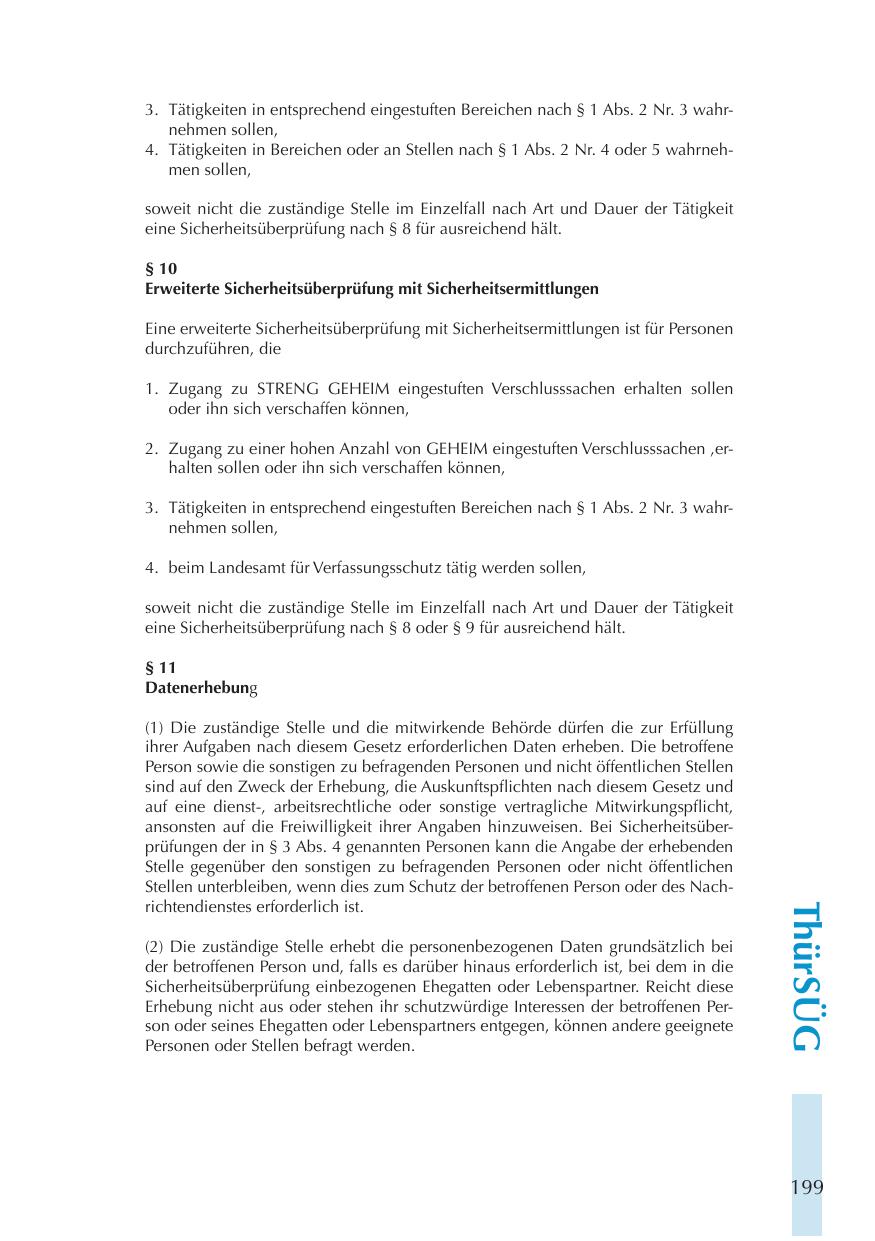 3. Tätigkeiten in entsprechend eingestuften Bereichen nach § 1 Abs. 2 Nr. 3 wahrnehmen sollen,
4. Tätigkeiten in Bereichen oder an Stellen nach § 1 Abs. 2 Nr. 4 oder 5 wahrnehmen sollen,

soweit nicht die zuständige Stelle im Einzelfall nach Art und Dauer der Tätigkeit eine Sicherheitsüberprüfung nach § 8 für ausreichend hält.

§ 10
Erweiterte Sicherheitsüberprüfung mit Sicherheitsermittlungen

Eine erweiterte Sicherheitsüberprüfung mit Sicherheitsermittlungen ist für Personen durchzuführen, die

1. Zugang zu STRENG GEHEIM eingestuften Verschlusssachen erhalten sollen oder ihn sich verschaffen können,

2. Zugang zu einer hohen Anzahl von GEHEIM eingestuften Verschlusssachen ,erhalten sollen oder ihn sich verschaffen können,

3. Tätigkeiten in entsprechend eingestuften Bereichen nach § 1 Abs. 2 Nr. 3 wahrnehmen sollen,

4. beim Landesamt für Verfassungsschutz tätig werden sollen,

soweit nicht die zuständige Stelle im Einzelfall nach Art und Dauer der Tätigkeit eine Sicherheitsüberprüfung nach § 8 oder § 9 für ausreichend hält.

§ 11
Datenerhebung

(1) Die zuständige Stelle und die mitwirkende Behörde dürfen die zur Erfüllung ihrer Aufgaben nach diesem Gesetz erforderlichen Daten erheben. Die betroffene Person sowie die sonstigen zu befragenden Personen und nicht öffentlichen Stellen sind auf den Zweck der Erhebung, die Auskunftspflichten nach diesem Gesetz und auf eine dienst-, arbeitsrechtliche oder sonstige vertragliche Mitwirkungspflicht, ansonsten auf die Freiwilligkeit ihrer Angaben hinzuweisen. Bei Sicherheitsüberprüfungen der in § 3 Abs. 4 genannten Personen kann die Angabe der erhebenden Stelle gegenüber den sonstigen zu befragenden Personen oder nicht öffentlichen Stellen unterbleiben, wenn dies zum Schutz der betroffenen Person oder des Nachrichtendienstes erforderlich ist.

(2) Die zuständige Stelle erhebt die personenbezogenen Daten grundsätzlich bei der betroffenen Person und, falls es darüber hinaus erforderlich ist, bei dem in die Sicherheitsüberprüfung einbezogenen Ehegatten oder Lebenspartner. Reicht diese Erhebung nicht aus oder stehen ihr schutzwürdige Interessen der betroffenen Person oder seines Ehegatten oder Lebenspartners entgegen, können andere geeignete Personen oder Stellen befragt werden.

ThürSÜG

199